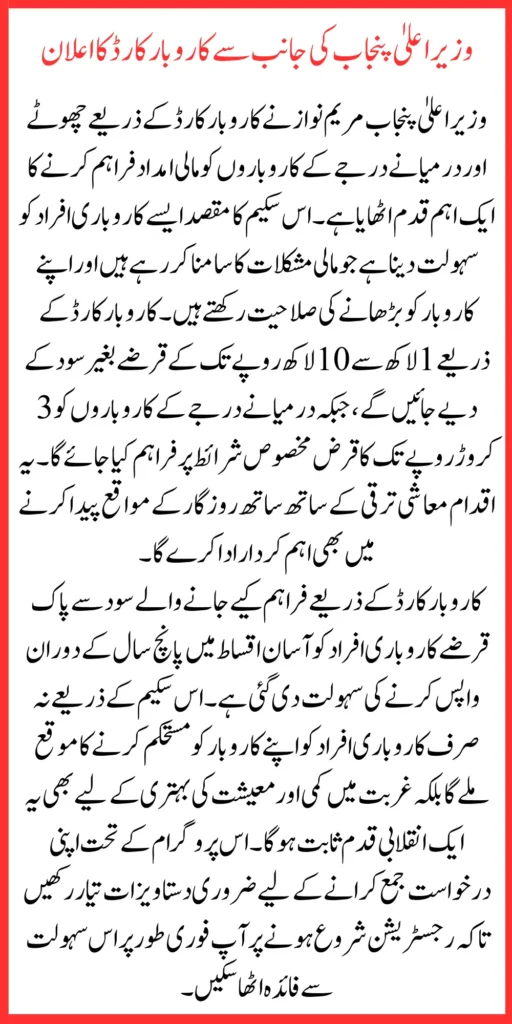 وزیر اعلیٰ پنجاب کی جانب سے کاروبار کارڈ کا اعلان

وزیر اعلیٰ پنجاب مریم نواز نے کاروبار کارڈ کے ذریعے چھوٹے اور درمیانے درجے کے کاروباروں کو مالی امداد فراہم کرنے کا ایک اہم قدم اٹھایا ہے۔ اس سکیم کا مقصد ایسے کاروباری افراد کو سہولت دینا ہے جو مالی مشکلات کا سامنا کر رہے ہیں اور اپنے کاروبار کو بڑھانے کی صلاحیت رکھتے ہیں۔ کاروبار کارڈ کے ذریعے 1 لاکھ سے 10 لاکھ روپے تک کے قرضے بغیر سود کے دیے جائیں گے، جبکہ درمیانے درجے کے کاروباروں کو 3 کروڑ روپے تک کا قرض مخصوص شرائط پر فراہم کیا جائے گا۔ یہ اقدام معاشی ترقی کے ساتھ ساتھ روزگار کے مواقع پیدا کرنے میں بھی اہم کردار ادا کرے گا۔

کاروبار کارڈ کے ذریعے فراہم کیے جانے والے سود سے پاک قرضے کاروباری افراد کو آسان اقساط میں پانچ سال کے دوران واپس کرنے کی سہولت دی گئی ہے۔ اس سکیم کے ذریعے نہ صرف کاروباری افراد کو اپنے کاروبار کو مستحکم کرنے کا موقع ملے گا بلکہ غربت میں کمی اور معیشت کی بہتری کے لیے بھی یہ ایک انقلابی قدم ثابت ہوگا۔ اس پروگرام کے تحت اپنی درخواست جمع کرانے کے لیے ضروری دستاویزات تیار رکھیں تاکہ رجسٹریشن شروع ہونے پر آپ فوری طور پر اس سہولت سے فائدہ اٹھا سکیں۔